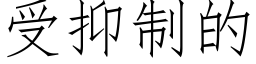 受抑制的